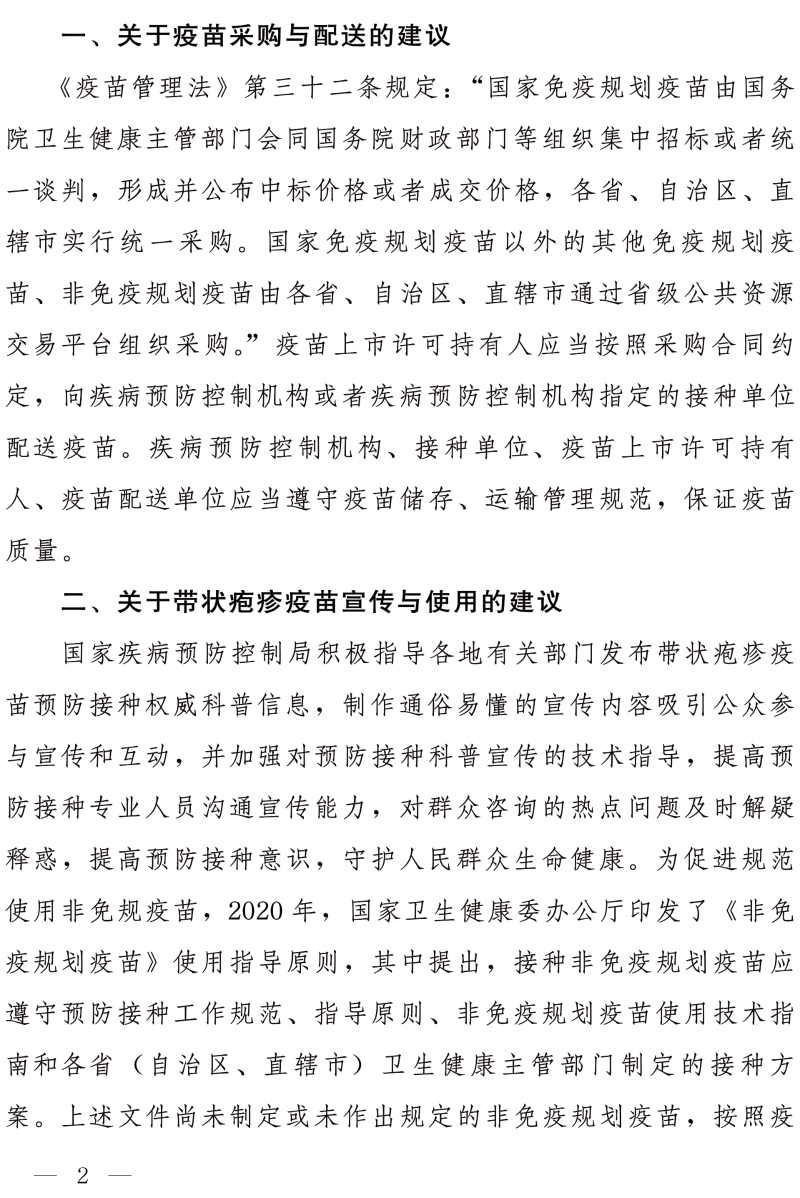 一、关于疫苗采购与配送的建议

《疫苗管理法》第三十二条规定：“国家免疫规划疫苗由国务院卫生健康主管部门会同国务院财政部门等组织集中招标或者统一谈判，形成并公布中标价格或者成交价格，各省、自治区、直辖市实行统一采购。国家免疫规划疫苗以外的其他免疫规划疫苗、非免疫规划疫苗由各省、自治区、直辖市通过省级公共资源交易平台组织采购。”疫苗上市许可持有人应当按照采购合同约定，向疾病预防控制机构或者疾病预防控制机构指定的接种单位配送疫苗。疾病预防控制机构、接种单位、疫苗上市许可持有人、疫苗配送单位应当遵守疫苗储存、运输管理规范，保证疫苗质量。

二、关于带状疱疹疫苗宣传与使用的建议

国家疾病预防控制局积极指导各地有关部门发布带状疱疹疫苗预防接种权威科普信息，制作通俗易懂的宣传内容吸引公众参与宣传和互动，并加强对预防接种科普宣传的技术指导，提高预防接种专业人员沟通宣传能力，对群众咨询的热点问题及时解疑释惑，提高预防接种意识，守护人民群众生命健康。为促进规范使用非免规疫苗，2020年，国家卫生健康委办公厅印发了《非免疫规划疫苗》使用指导原则，其中提出，接种非免疫规划疫苗应遵守预防接种工作规范、指导原则、非免疫规划疫苗使用技术指南和各省（自治区、直辖市）卫生健康主管部门制定的接种方案。上述文件尚未制定或未作出规定的非免疫规划疫苗，按照疫

— 2 —